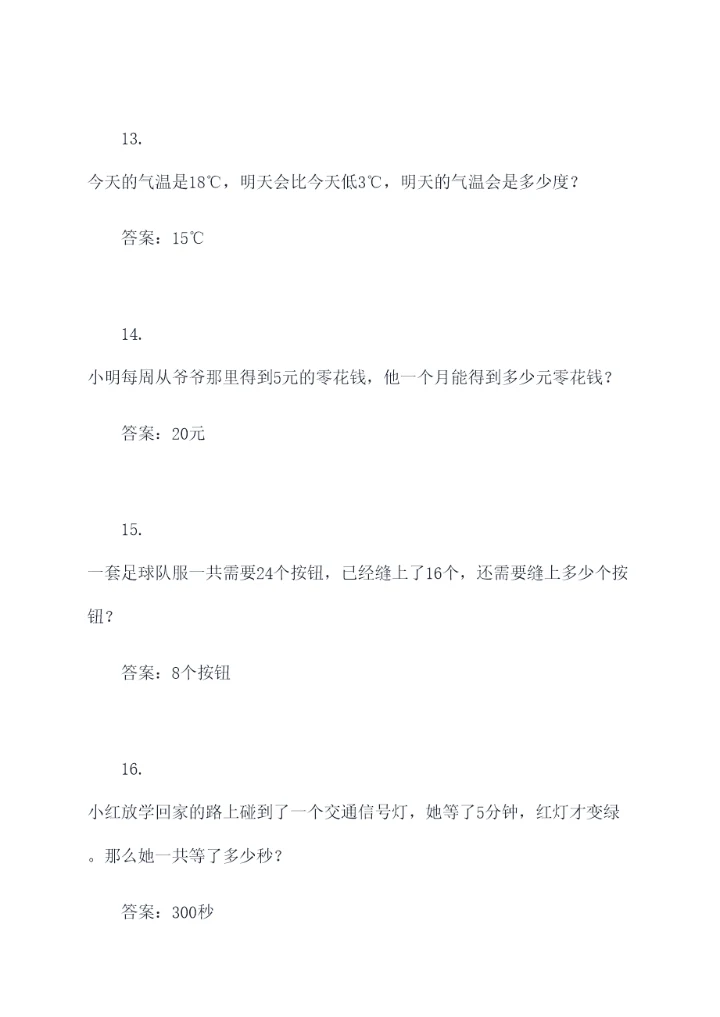 13.

今天的气温是18℃，明天会比今天低3℃，明天的气温会是多少度？

答案：15℃

14.

小明每周从爷爷那里得到5元的零花钱，他一个月能得到多少元零花钱？

答案：20元

15.

一套足球队服一共需要24个按钮，已经缝上了16个，还需要缝上多少个按钮？

答案：8个按钮

16.

小红放学回家的路上碰到了一个交通信号灯，她等了5分钟，红灯才变绿。那么她一共等了多少秒？

答案：300秒